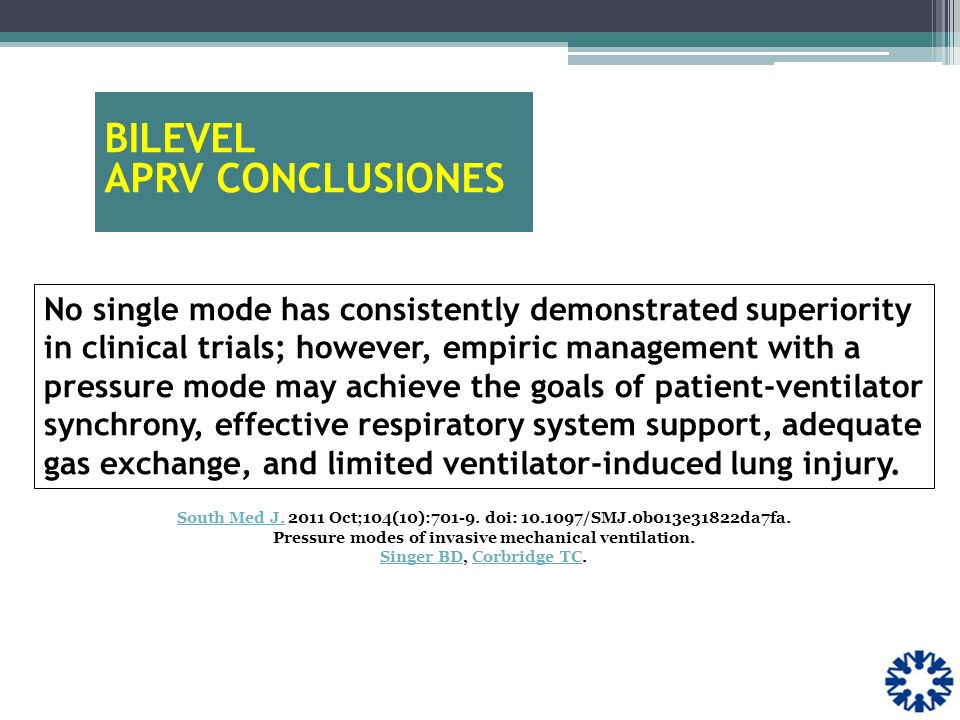 BILEVEL
APRV CONCLUSIONES

No single mode has consistently demonstrated superiority in clinical trials; however, empiric management with a pressure mode may achieve the goals of patient-ventilator synchrony, effective respiratory system support, adequate gas exchange, and limited ventilator-induced lung injury.

South Med J. 2011 Oct;104(10):701-9. doi: 10.1097/SMJ.0b013e31822da7fa.
Pressure modes of invasive mechanical ventilation.
Singer BD, Corbridge TC.